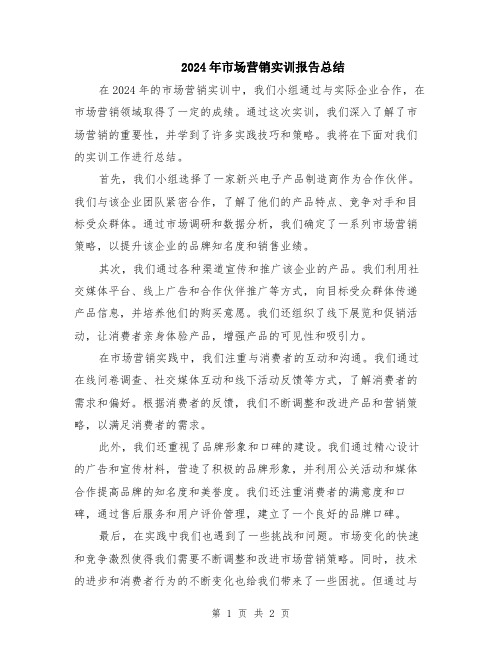 2024年市场营销实训报告总结

在2024年的市场营销实训中，我们小组通过与实际企业合作，在市场营销领域取得了一定的成绩。通过这次实训，我们深入了解了市场营销的重要性，并学到了许多实践技巧和策略。我将在下面对我们的实训工作进行总结。

首先，我们小组选择了一家新兴电子产品制造商作为合作伙伴。我们与该企业团队紧密合作，了解了他们的产品特点、竞争对手和目标受众群体。通过市场调研和数据分析，我们确定了一系列市场营销策略，以提升该企业的品牌知名度和销售业绩。

其次，我们通过各种渠道宣传和推广该企业的产品。我们利用社交媒体平台、线上广告和合作伙伴推广等方式，向目标受众群体传递产品信息，并培养他们的购买意愿。我们还组织了线下展览和促销活动，让消费者亲身体验产品，增强产品的可见性和吸引力。

在市场营销实践中，我们注重与消费者的互动和沟通。我们通过在线问卷调查、社交媒体互动和线下活动反馈等方式，了解消费者的需求和偏好。根据消费者的反馈，我们不断调整和改进产品和营销策略，以满足消费者的需求。

此外，我们还重视了品牌形象和口碑的建设。我们通过精心设计的广告和宣传材料，营造了积极的品牌形象，并利用公关活动和媒体合作提高品牌的知名度和美誉度。我们还注重消费者的满意度和口碑，通过售后服务和用户评价管理，建立了一个良好的品牌口碑。

最后，在实践中我们也遇到了一些挑战和问题。市场变化的快速和竞争激烈使得我们需要不断调整和改进市场营销策略。同时，技术的进步和消费者行为的不断变化也给我们带来了一些困扰。但通过与

第 1 页 共 2 页